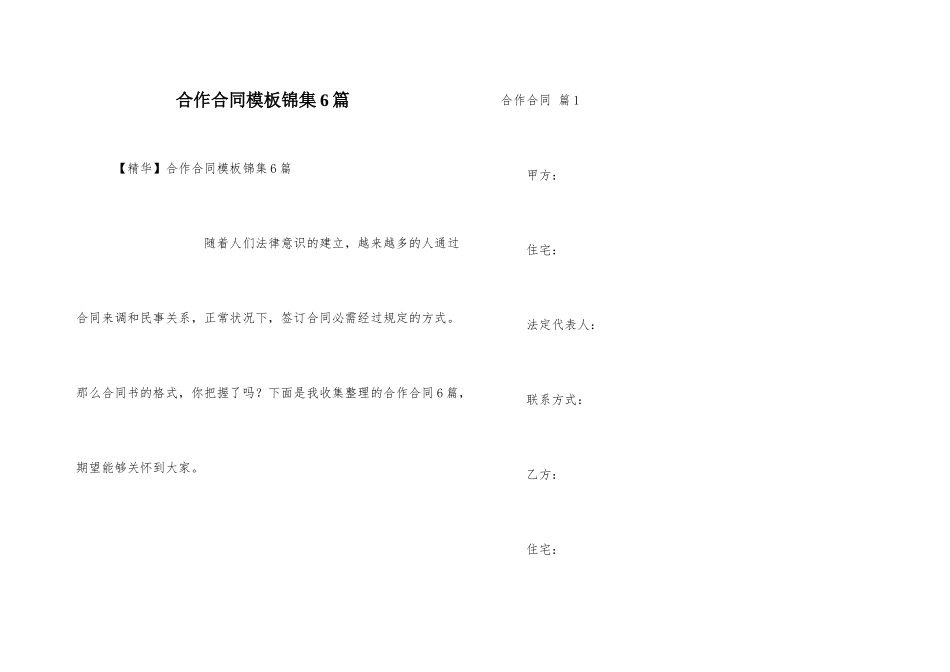 合作合同模板锦集6篇

【精华】合作合同模板锦集6篇

随着人们法律意识的建立，越来越多的人通过合同来调和民事关系，正常状况下，签订合同必需经过规定的方式。那么合同书的格式，你把握了吗？下面是我收集整理的合作合同6篇，期望能够关怀到大家。

合作合同 篇1

甲方：

住宅：

法定代表人：

联系方式：

乙方：

住宅：